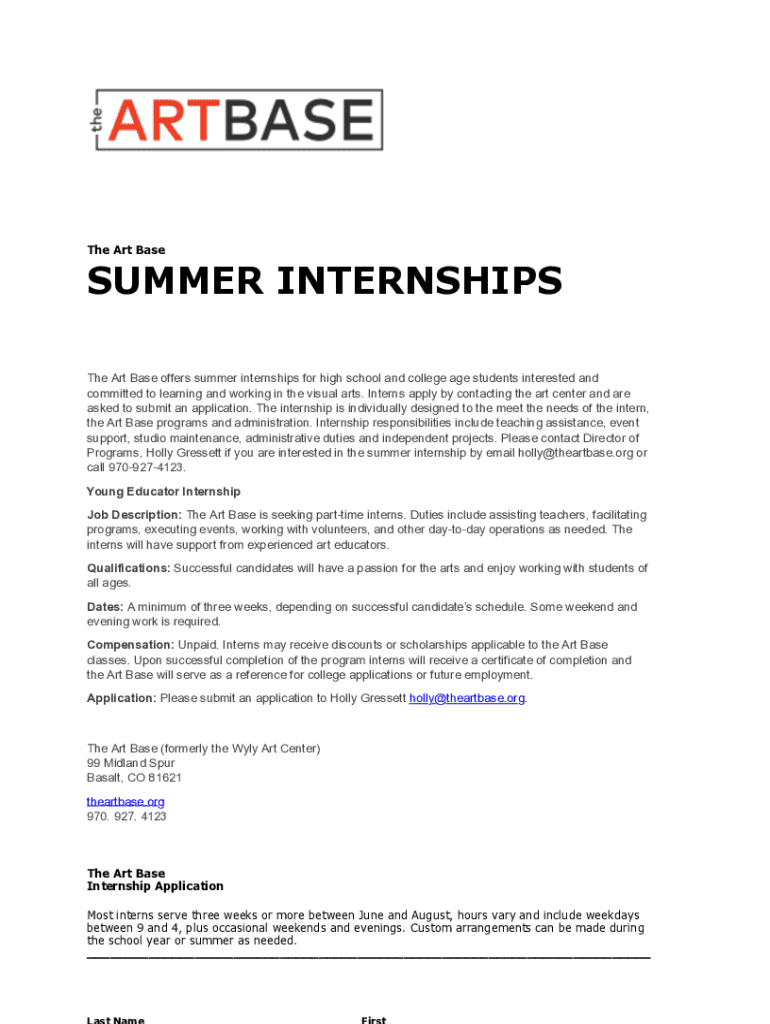 the ARTBASE

The Art Base

SUMMER INTERNSHIPS

The Art Base offers summer internships for high school and college age students interested and committed to learning and working in the visual arts. Interns apply by contacting the art center and are asked to submit an application. The internship is individually designed to the meet the needs of the intern, the Art Base programs and administration. Internship responsibilities include teaching assistance, event support, studio maintenance, administrative duties and independent projects. Please contact Director of Programs, Holly Gressett if you are interested in the summer internship by email holly@theartbase.org or call 970-927-4123.

Young Educator Internship

Job Description: The Art Base is seeking part-time interns. Duties include assisting teachers, facilitating programs, executing events, working with volunteers, and other day-to-day operations as needed. The interns will have support from experienced art educators.

Qualifications: Successful candidates will have a passion for the arts and enjoy working with students of all ages.

Dates: A minimum of three weeks, depending on successful candidate's schedule. Some weekend and evening work is required.

Compensation: Unpaid. Interns may receive discounts or scholarships applicable to the Art Base classes. Upon successful completion of the program interns will receive a certificate of completion and the Art Base will serve as a reference for college applications or future employment.

Application: Please submit an application to Holly Gressett holly@theartbase.org.

The Art Base (formerly the Wyly Art Center)
99 Midland Spur
Basalt, CO 81621

theartbase.org
970. 927. 4123

The Art Base
Internship Application

Most interns serve three weeks or more between June and August, hours vary and include weekdays between 9 and 4, plus occasional weekends and evenings. Custom arrangements can be made during the school year or summer as needed.

Last Name First